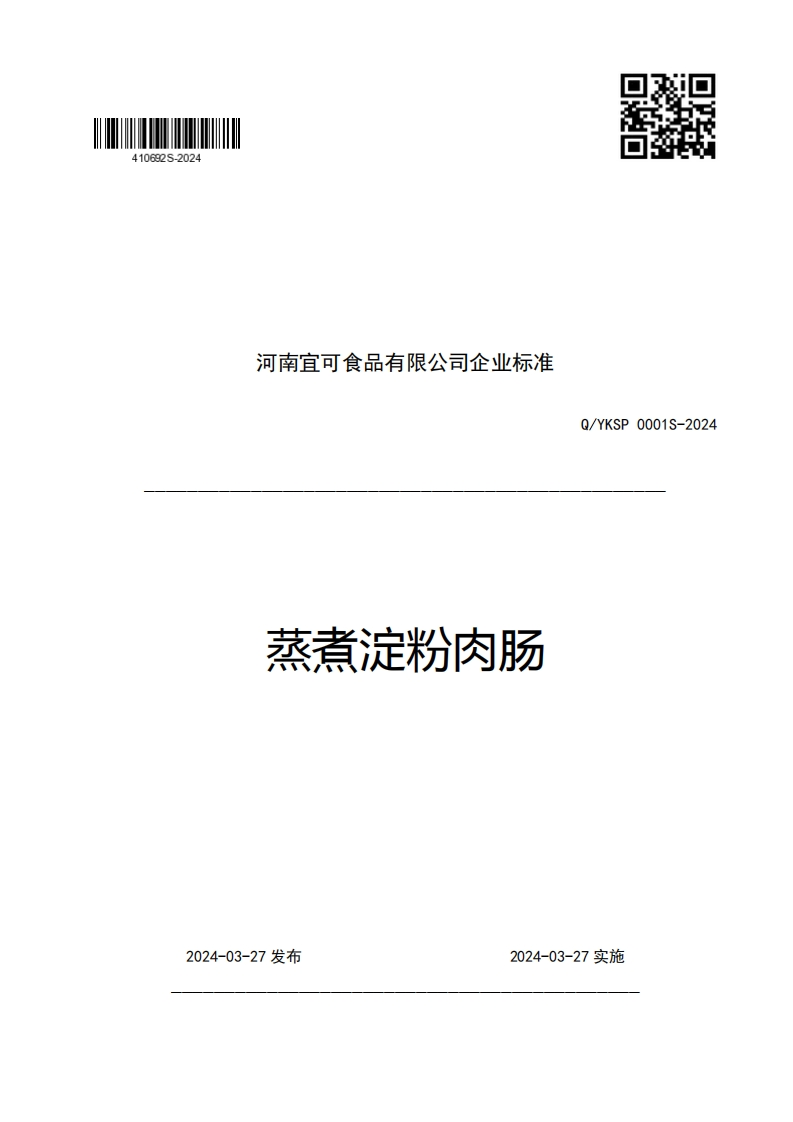 410692S-2024

河南宜可食品有限公司企业标准

Q/YKSP 0001S-2024

蒸煮淀粉肉肠

2024-03-27 发布

2024-03-27 实施